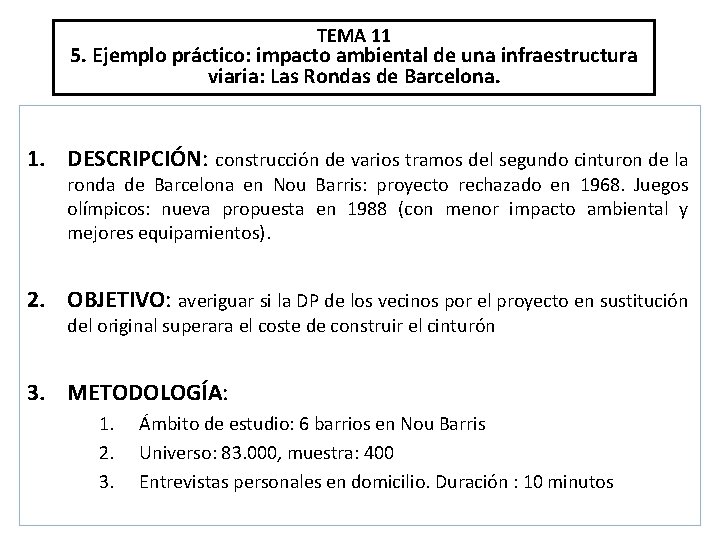 TEMA 11
5. Ejemplo práctico: impacto ambiental de una infraestructura viaria: Las Rondas de Barcelona.

1. DESCRIPCIÓN: construcción de varios tramos del segundo cinturon de la ronda de Barcelona en Nou Barris: proyecto rechazado en 1968. Juegos olímpicos: nueva propuesta en 1988 (con menor impacto ambiental y mejores equipamientos).

2. OBJETIVO: averiguar si la DP de los vecinos por el proyecto en sustitución del original superara el coste de construir el cinturón

3. METODOLOGÍA:
1. Ámbito de estudio: 6 barrios en Nou Barris
2. Universo: 83.000, muestra: 400
3. Entrevistas personales en domicilio. Duración : 10 minutos